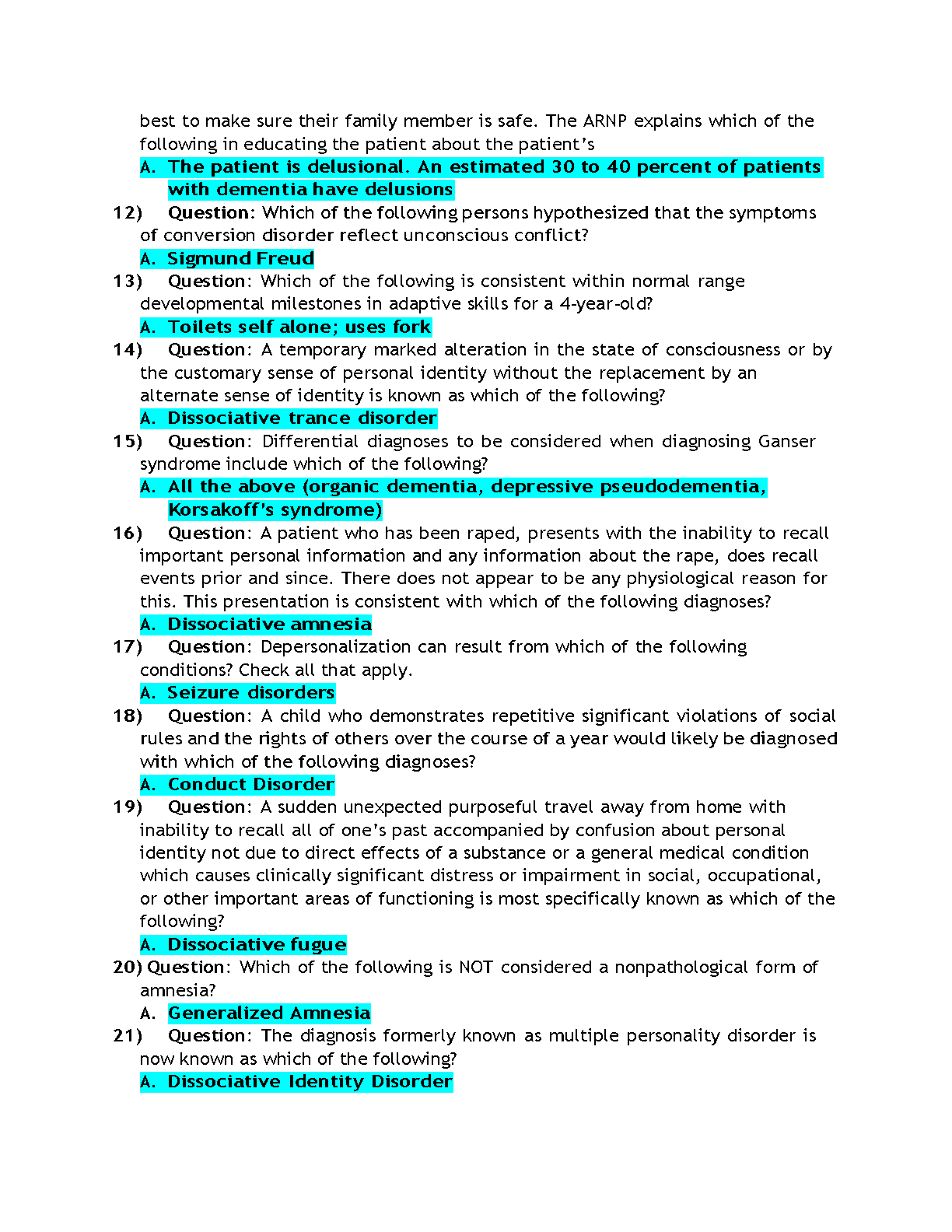 best to make sure their family member is safe. The ARNP explains which of the following in educating the patient about the patient's

A. The patient is delusional. An estimated 30 to 40 percent of patients with dementia have delusions

12) Question: Which of the following persons hypothesized that the symptoms of conversion disorder reflect unconscious conflict?

A. Sigmund Freud

13) Question: Which of the following is consistent within normal range developmental milestones in adaptive skills for a 4-year-old?

A. Toilets self alone; uses fork

14) Question: A temporary marked alteration in the state of consciousness or by the customary sense of personal identity without the replacement by an alternate sense of identity is known as which of the following?

A. Dissociative trance disorder

15) Question: Differential diagnoses to be considered when diagnosing Ganser syndrome include which of the following?

A. All the above (organic dementia, depressive pseudodementia, Korsakoff's syndrome)

16) Question: A patient who has been raped, presents with the inability to recall important personal information and any information about the rape, does recall events prior and since. There does not appear to be any physiological reason for this. This presentation is consistent with which of the following diagnoses?

A. Dissociative amnesia

17) Question: Depersonalization can result from which of the following conditions? Check all that apply.

A. Seizure disorders

18) Question: A child who demonstrates repetitive significant violations of social rules and the rights of others over the course of a year would likely be diagnosed with which of the following diagnoses?

A. Conduct Disorder

19) Question: A sudden unexpected purposeful travel away from home with inability to recall all of one's past accompanied by confusion about personal identity not due to direct effects of a substance or a general medical condition which causes clinically significant distress or impairment in social, occupational, or other important areas of functioning is most specifically known as which of the following?

A. Dissociative fugue

20) Question: Which of the following is NOT considered a nonpathological form of amnesia?

A. Generalized Amnesia

21) Question: The diagnosis formerly known as multiple personality disorder is now known as which of the following?

A. Dissociative Identity Disorder